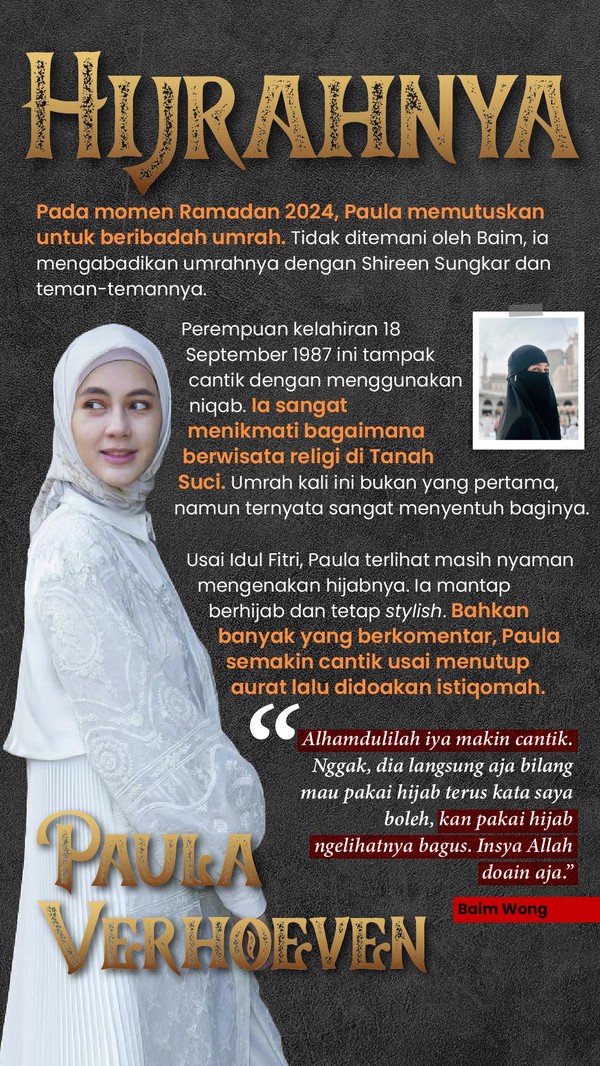 HIJRAHNYA

Pada momen Ramadan 2024, Paula memutuskan untuk beribadah umrah. Tidak ditemani oleh Baim, ia mengabadikan umrahnya dengan Shireen Sungkar dan teman-temannya.

Perempuan kelahiran 18 September 1987 ini tampak cantik dengan menggunakan niqab. Ia sangat menikmati bagaimana berwisata religi di Tanah Suci. Umrah kali ini bukan yang pertama, namun ternyata sangat menyentuh baginya.

Usai Idul Fitri, Paula terlihat masih nyaman mengenakan hijabnya. Ia mantap berhijab dan tetap stylish. Bahkan banyak yang berkomentar, Paula semakin cantik usai menutup aurat lalu didoakan istiqomah.

"Alhamdulilah iya makin cantik. Nggak, dia langsung aja bilang mau pakai hijab terus kata saya boleh, kan pakai hijab ngelihatnya bagus. Insya Allah doain aja."

Baim Wong

PAULA VERHOEVEN